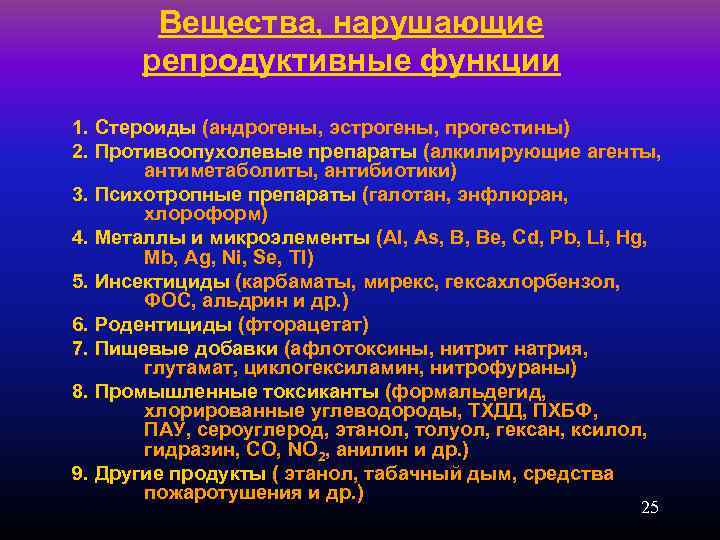 Вещества, нарушающие репродуктивные функции

1. Стероиды (андрогены, эстрогены, прогестины)
2. Противоопухолевые препараты (алкилирующие агенты, антиметаболиты, антибиотики)
3. Психотропные препараты (галотан, энфлюран, хлороформ)
4. Металлы и микроэлементы (Al, As, B, Be, Cd, Pb, Li, Hg, Mb, Ag, Ni, Se, Tl)
5. Инсектициды (карбаматы, мирекс, гексахлорбензол, ФОС, альдрин и др.)
6. Родентициды (фторацетат)
7. Пищевые добавки (афлотоксины, нитрит натрия, глутамат, циклогексиламин, нитрофураны)
8. Промышленные токсиканты (формальдегид, хлорированные углеводороды, ТХДД, ПХБФ, ПАУ, сероуглерод, этанол, толуол, гексан, ксилол, гидразин, CO, $NO_2$, анилин и др.)
9. Другие продукты ( этанол, табачный дым, средства пожаротушения и др.)

25